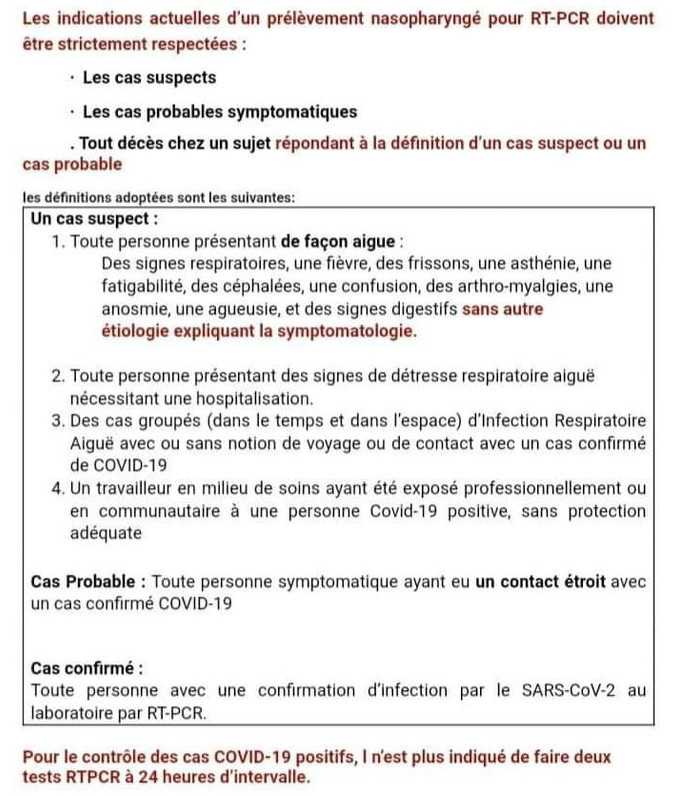 Les indications actuelles d'un prélèvement nasopharyngé pour RT-PCR doivent être strictement respectées :

· Les cas suspects

· Les cas probables symptomatiques

. Tout décès chez un sujet répondant à la définition d'un cas suspect ou un cas probable

les définitions adoptées sont les suivantes:

Un cas suspect :

1. Toute personne présentant de façon aigue :
Des signes respiratoires, une fièvre, des frissons, une asthénie, une fatigabilité, des céphalées, une confusion, des arthro-myalgies, une anosmie, une agueusie, et des signes digestifs sans autre étiologie expliquant la symptomatologie.

2. Toute personne présentant des signes de détresse respiratoire aiguë nécessitant une hospitalisation.
3. Des cas groupés (dans le temps et dans l'espace) d'Infection Respiratoire Aiguë avec ou sans notion de voyage ou de contact avec un cas confirmé de COVID-19
4. Un travailleur en milieu de soins ayant été exposé professionnellement ou en communautaire à une personne Covid-19 positive, sans protection adéquate

Cas Probable : Toute personne symptomatique ayant eu un contact étroit avec un cas confirmé COVID-19

Cas confirmé :
Toute personne avec une confirmation d'infection par le SARS-CoV-2 au laboratoire par RT-PCR.

Pour le contrôle des cas COVID-19 positifs, l n'est plus indiqué de faire deux tests RTPCR à 24 heures d'intervalle.